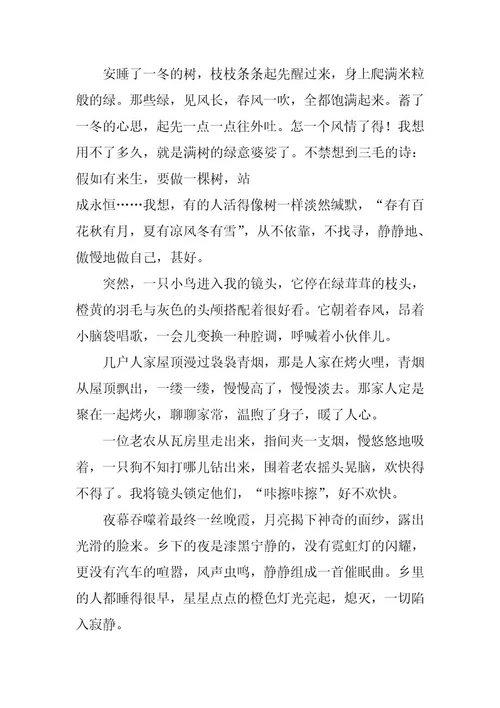 安睡了一冬的树，枝枝条条起先醒过来，身上爬满米粒般的绿。那些绿，见风长，春风一吹，全都饱满起来。蓄了一冬的心思，起先一点一点往外吐。怎一个风情了得！我想用不了多久，就是满树的绿意婆娑了。不禁想到三毛的诗：假如有来生，要做一棵树，站

成永恒……我想，有的人活得像树一样淡然缄默，“春有百花秋有月，夏有凉风冬有雪”，从不依靠，不找寻，静静地、傲慢地做自己，甚好。

突然，一只小鸟进入我的镜头，它停在绿茸茸的枝头，橙黄的羽毛与灰色的头颅搭配着很好看。它朝着春风，昂着小脑袋唱歌，一会儿变换一种腔调，呼喊着小伙伴儿。

几户人家屋顶漫过袅袅青烟，那是人家在烤火哩，青烟从屋顶飘出，一缕一缕，慢慢高了，慢慢淡去。那家人定是聚在一起烤火，聊聊家常，温煦了身子，暖了人心。

一位老农从瓦房里走出来，指间夹一支烟，慢悠悠地吸着，一只狗不知打哪儿钻出来，围着老农摇头晃脑，欢快得不得了。我将镜头锁定他们，“咔擦咔擦”，好不欢快。

夜幕吞噬着最终一丝晚霞，月亮揭下神奇的面纱，露出光滑的脸来。乡下的夜是漆黑宁静的，没有霓虹灯的闪耀，更没有汽车的喧嚣，风声虫鸣，静静组成一首催眠曲。乡里的人都睡得很早，星星点点的橙色灯光亮起，熄灭，一切陷入寂静。